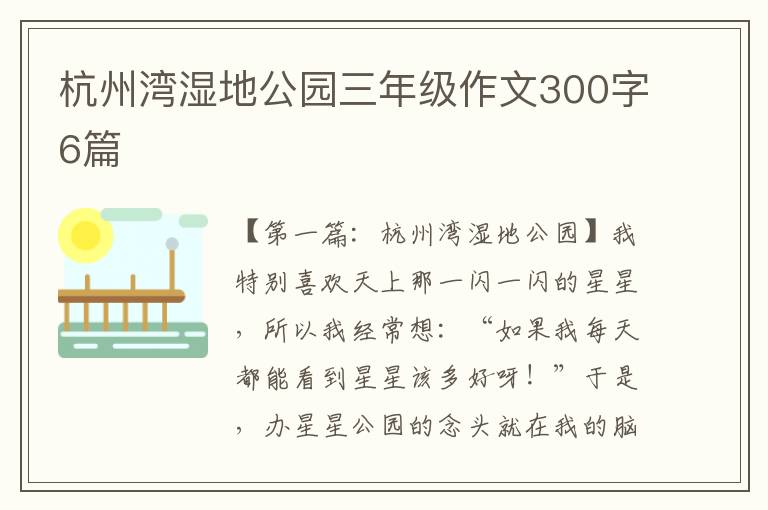 杭州湾湿地公园三年级作文300字6篇

【第一篇：杭州湾湿地公园】我特别喜欢天上那一闪一闪的星星，所以我经常想：“如果我每天都能看到星星该多好呀！”于是，办星星公园的念头就在我的脑